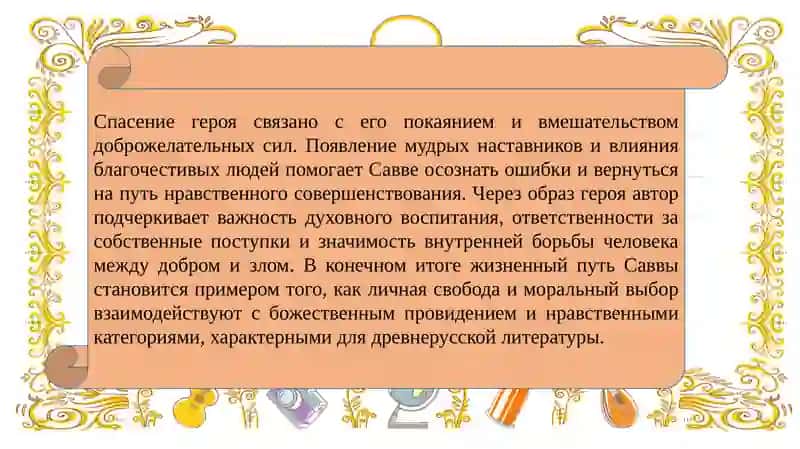 Спасение героя связано с его покаянием и вмешательством доброжелательных сил. Появление мудрых наставников и влияния благочестивых людей помогает Савве осознать ошибки и вернуться на путь нравственного совершенствования. Через образ героя автор подчеркивает важность духовного воспитания, ответственности за собственные поступки и значимость внутренней борьбы человека между добром и злом. В конечном итоге жизненный путь Саввы становится примером того, как личная свобода и моральный выбор взаимодействуют с божественным провидением и нравственными категориями, характерными для древнерусской литературы.